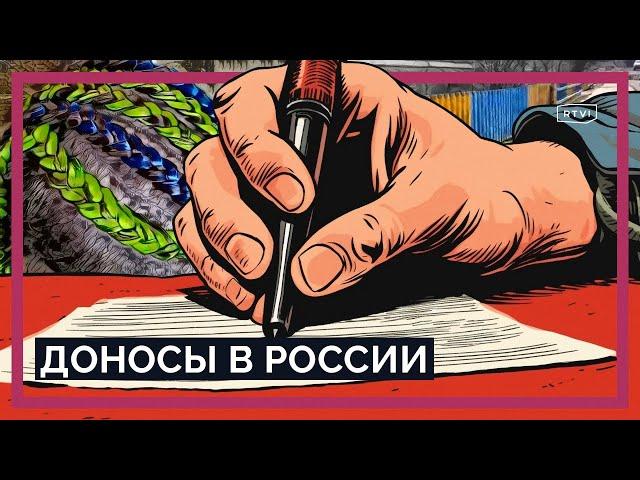 RTVI

ДОНОСЫ В РОССИИ